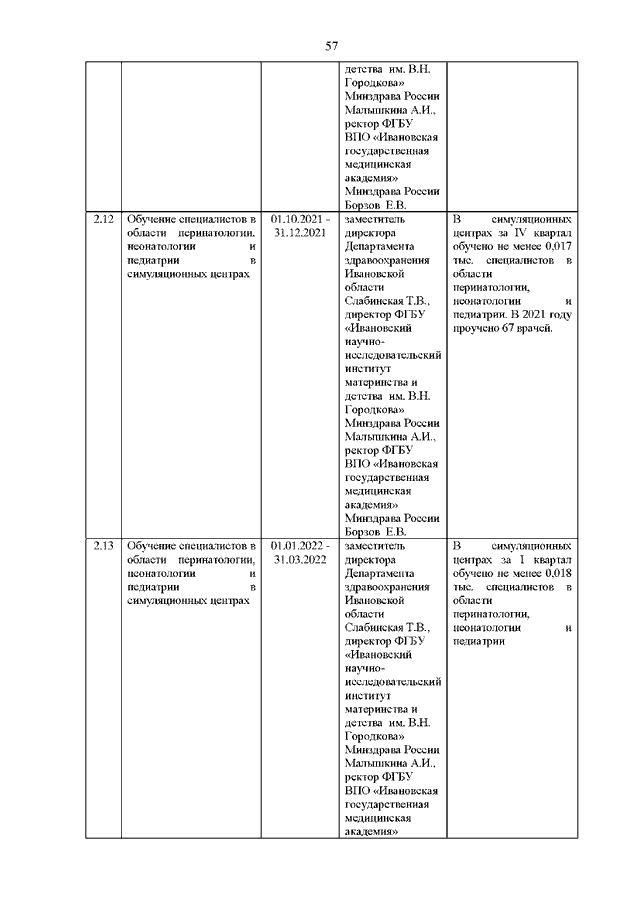 57

|  |  |  |  |  |
|---|---|---|---|---|
|  |  |  | детства им. В.Н. Городкова» Минздрава России Малышкина А.И., ректор ФГБУ ВПО «Ивановская государственная медицинская академия» Минздрава России Борзов Е.В. |  |
| 2.12 | Обучение специалистов в области перинатологии, неонатологии и педиатрии в симуляционных центрах | 01.10.2021 - 31.12.2021 | заместитель директора Департамента здравоохранения Ивановской области Слабинская Т.В., директор ФГБУ «Ивановский научно-исследовательский институт материнства и детства им. В.Н. Городкова» Минздрава России Малышкина А.И., ректор ФГБУ ВПО «Ивановская государственная медицинская академия» Минздрава России Борзов Е.В. | В симуляционных центрах за IV квартал обучено не менее 0,017 тыс. специалистов в области перинатологии, неонатологии и педиатрии. В 2021 году проучено 67 врачей. |
| 2.13 | Обучение специалистов в области перинатологии, неонатологии и педиатрии в симуляционных центрах | 01.01.2022 - 31.03.2022 | заместитель директора Департамента здравоохранения Ивановской области Слабинская Т.В., директор ФГБУ «Ивановский научно-исследовательский институт материнства и детства им. В.Н. Городкова» Минздрава России Малышкина А.И., ректор ФГБУ ВПО «Ивановская государственная медицинская академия» | В симуляционных центрах за 1 квартал обучено не менее 0,018 тыс. специалистов в области перинатологии, неонатологии и педиатрии |